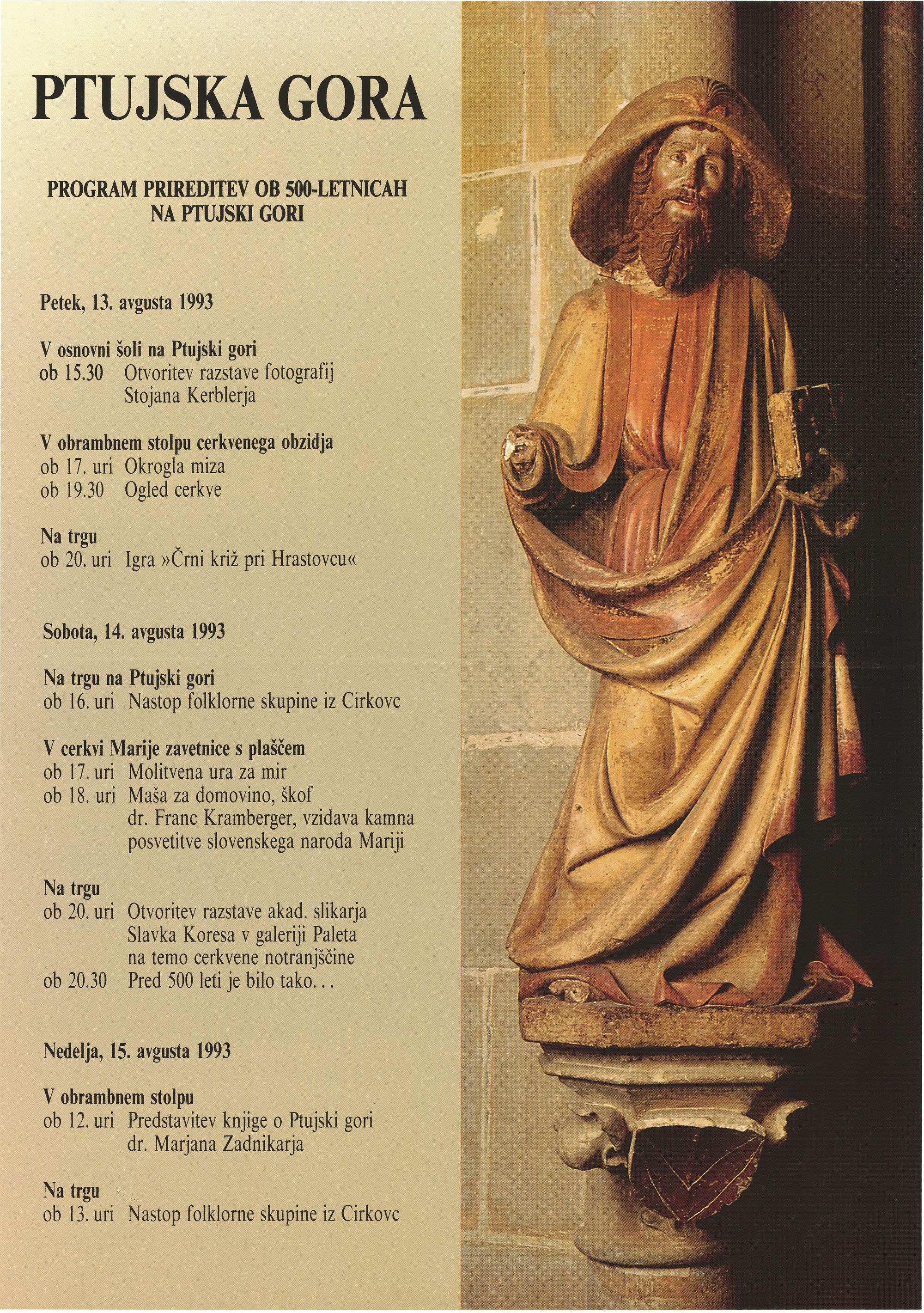 PTUJSKA GORA

PROGRAM PRIREDITEV OB 500-LETNICAH NA PTUJSKI GORI

Petek, 13. avgusta 1993

V osnovni šoli na Ptujski gori
ob 15.30 Otvoritev razstave fotografij Stojana Kerblerja

V obrambnem stolpu cerkvenega obzidja
ob 17. uri Okrogla miza
ob 19.30 Ogled cerkve

Na trgu
ob 20. uri Igra »Črni križ pri Hrastovcu«

Sobota, 14. avgusta 1993

Na trgu na Ptujski gori
ob 16. uri Nastop folklorne skupine iz Cirkovc

V cerkvi Marije zavetnice s plaščem
ob 17. uri Molitvena ura za mir
ob 18. uri Maša za domovino, škof dr. Franc Kramberger, vzidava kamna posvetitve slovenskega naroda Mariji

Na trgu
ob 20. uri Otvoritev razstave akad. slikarja Slavka Koresa v galeriji Paleta na temo cerkvene notranjščine
ob 20.30 Pred 500 leti je bilo tako...

Nedelja, 15. avgusta 1993

V obrambnem stolpu
ob 12. uri Predstavitev knjige o Ptujski gori dr. Marjana Zadnikarja

Na trgu
ob 13. uri Nastop folklorne skupine iz Cirkovc